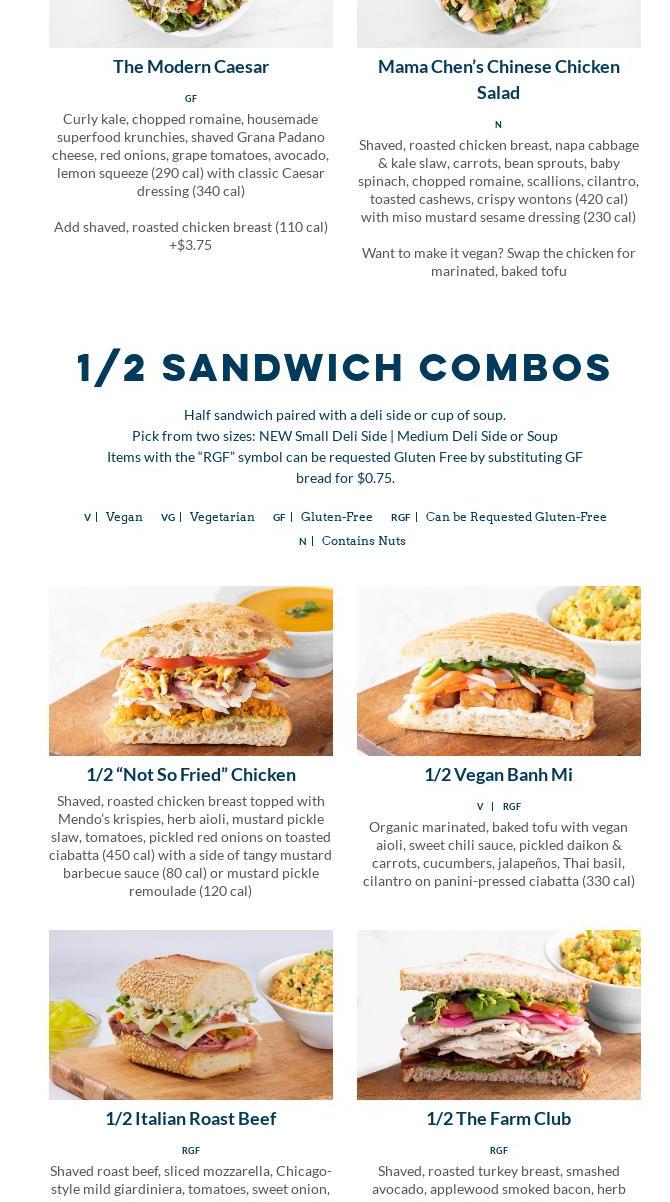 The Modern Caesar

GF

Curly kale, chopped romaine, housemade superfood krunchies, shaved Grana Padano cheese, red onions, grape tomatoes, avocado, lemon squeeze (290 cal) with classic Caesar dressing (340 cal)

Add shaved, roasted chicken breast (110 cal) +$3.75

Mama Chen's Chinese Chicken Salad

N

Shaved, roasted chicken breast, napa cabbage & kale slaw, carrots, bean sprouts, baby spinach, chopped romaine, scallions, cilantro, toasted cashews, crispy wontons (420 cal) with miso mustard sesame dressing (230 cal)

Want to make it vegan? Swap the chicken for marinated, baked tofu

1/2 SANDWICH COMBOS

Half sandwich paired with a deli side or cup of soup.
Pick from two sizes: NEW Small Deli Side | Medium Deli Side or Soup
Items with the "RGF" symbol can be requested Gluten Free by substituting GF bread for $0.75.

V | Vegan VG | Vegetarian GF | Gluten-Free RGF | Can be Requested Gluten-Free
N | Contains Nuts

1/2 "Not So Fried" Chicken

Shaved, roasted chicken breast topped with Mendo's krispies, herb aioli, mustard pickle slaw, tomatoes, pickled red onions on toasted ciabatta (450 cal) with a side of tangy mustard barbecue sauce (80 cal) or mustard pickle remoulade (120 cal)

1/2 Vegan Banh Mi

V | RGF

Organic marinated, baked tofu with vegan aioli, sweet chili sauce, pickled daikon & carrots, cucumbers, jalapeños, Thai basil, cilantro on panini-pressed ciabatta (330 cal)

1/2 Italian Roast Beef

RGF

Shaved roast beef, sliced mozzarella, Chicago-style mild giardiniera, tomatoes, sweet onion,

1/2 The Farm Club

RGF

Shaved, roasted turkey breast, smashed avocado, applewood smoked bacon, herb